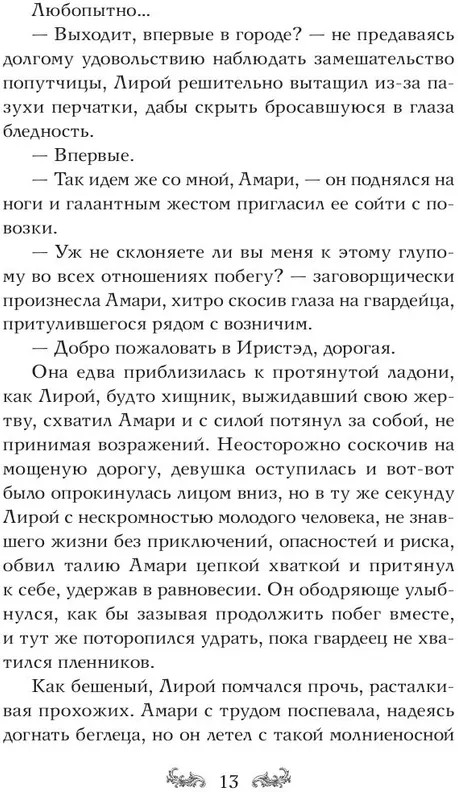 Любопытно...

— Выходит, впервые в городе? — не предаваясь долгому удовольствию наблюдать замешательство попутчицы, Лирой решительно вытащил из-за пазухи перчатки, дабы скрыть бросавшуюся в глаза бледность.

— Впервые.

— Так идем же со мной, Амари, — он поднялся на ноги и галантным жестом пригласил ее сойти с повозки.

— Уж не склоняете ли вы меня к этому глупому во всех отношениях побегу? — заговорщически произнесла Амари, хитро скосив глаза на гвардейца, притулившегося рядом с возничим.

— Добро пожаловать в Иристэд, дорогая.

Она едва приблизилась к протянутой ладони, как Лирой, будто хищник, выжидавший свою жертву, схватил Амари и с силой потянул за собой, не принимая возражений. Неосторожно соскочив на мощеную дорогу, девушка оступилась и вот-вот было опрокинулась лицом вниз, но в ту же секунду Лирой с нескромностью молодого человека, не знавшего жизни без приключений, опасностей и риска, обвил талию Амари цепкой хваткой и притянул к себе, удержав в равновесии. Он ободряюще улыбнулся, как бы зазывая продолжить побег вместе, и тут же поторопился удрать, пока гвардеец не хватился пленников.

Как бешеный, Лирой помчался прочь, расталкивая прохожих. Амари с трудом поспевала, надеясь догнать беглеца, но он летел с такой молниеносной

13